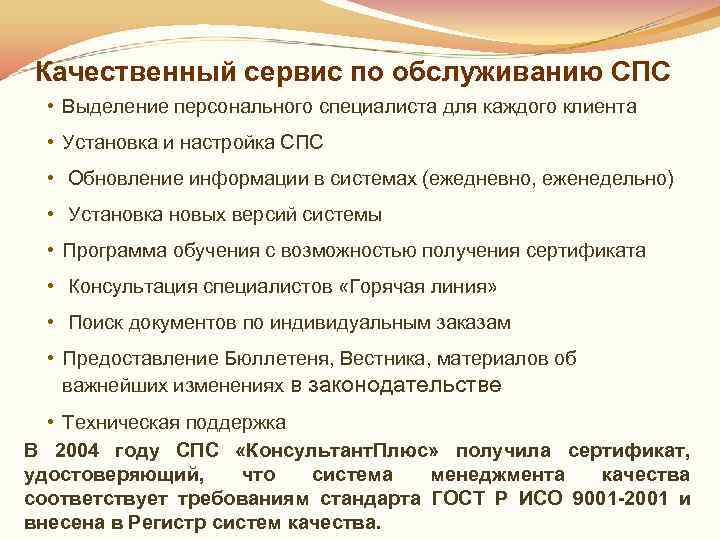 Качественный сервис по обслуживанию СПС

• Выделение персонального специалиста для каждого клиента

• Установка и настройка СПС

• Обновление информации в системах (ежедневно, еженедельно)

• Установка новых версий системы

• Программа обучения с возможностью получения сертификата

• Консультация специалистов «Горячая линия»

• Поиск документов по индивидуальным заказам

• Предоставление Бюллетеня, Вестника, материалов об важнейших изменениях в законодательстве

• Техническая поддержка

В 2004 году СПС «КонсультантПлюс» получила сертификат, удостоверяющий, что система менеджмента качества соответствует требованиям стандарта ГОСТ Р ИСО 9001-2001 и внесена в Регистр систем качества.